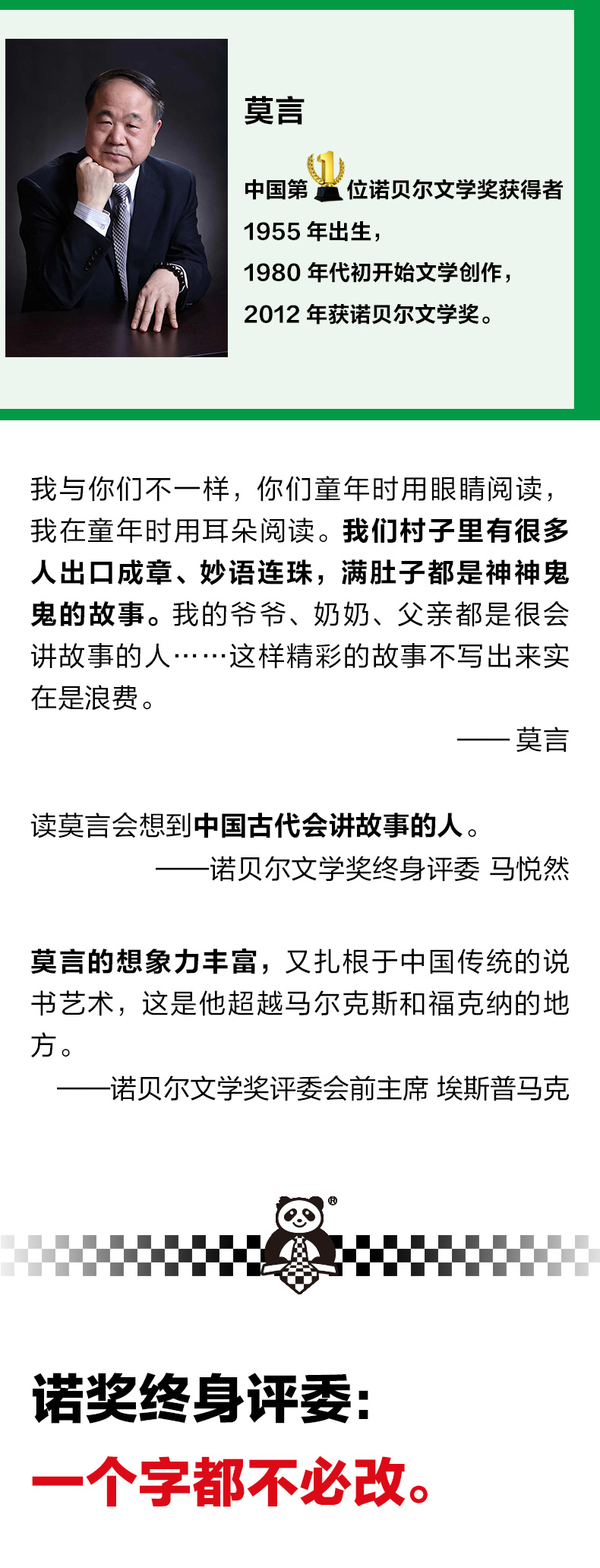 莫言

中国第1位诺贝尔文学奖获得者
1955 年出生，
1980 年代初开始文学创作，
2012 年获诺贝尔文学奖。

我与你们不一样，你们童年时用眼睛阅读，我在童年时用耳朵阅读。我们村子里有很多人出口成章、妙语连珠，满肚子都是神神鬼鬼的故事。我的爷爷、奶奶、父亲都是很会讲故事的人……这样精彩的故事不写出来实在是浪费。

—— 莫言

读莫言会想到中国古代会讲故事的人。

——诺贝尔文学奖终身评委 马悦然

莫言的想象力丰富，又扎根于中国传统的说书艺术，这是他超越马尔克斯和福克纳的地方。

——诺贝尔文学奖评委会前主席 埃斯普马克

®

诺奖终身评委：
一个字都不必改。